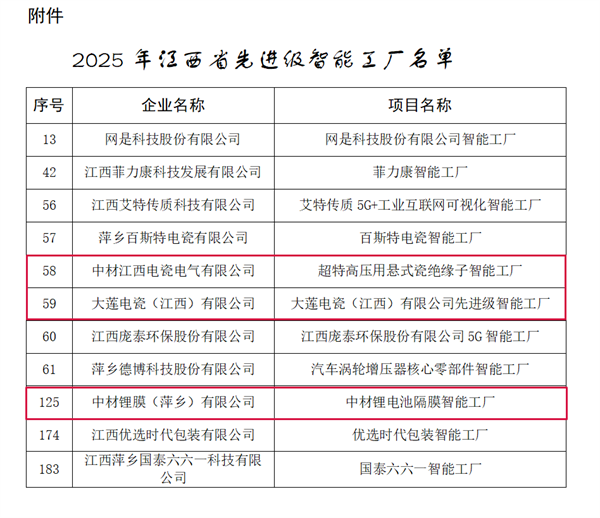 附件

2025 年江西省先进级智能工厂名单

| 序号 | 企业名称 | 项目名称 |
|---|---|---|
| 13 | 网是科技股份有限公司 | 网是科技股份有限公司智能工厂 |
| 42 | 江西菲力康科技发展有限公司 | 菲力康智能工厂 |
| 56 | 江西艾特传质科技有限公司 | 艾特传质 5G+工业互联网可视化智能工厂 |
| 57 | 萍乡百斯特电瓷有限公司 | 百斯特电瓷智能工厂 |
| 58 | 中材江西电瓷电气有限公司 | 超特高压用悬式瓷绝缘子智能工厂 |
| 59 | 大莲电瓷（江西）有限公司 | 大莲电瓷（江西）有限公司先进级智能工厂 |
| 60 | 江西庞泰环保股份有限公司 | 江西庞泰环保股份有限公司 5G 智能工厂 |
| 61 | 萍乡德博科技股份有限公司 | 汽车涡轮增压器核心零部件智能工厂 |
| 125 | 中材锂膜（萍乡）有限公司 | 中材锂电池隔膜智能工厂 |
| 174 | 江西优选时代包装有限公司 | 优选时代包装智能工厂 |
| 183 | 江西萍乡国泰六六一科技有限公司 | 国泰六六一智能工厂 |